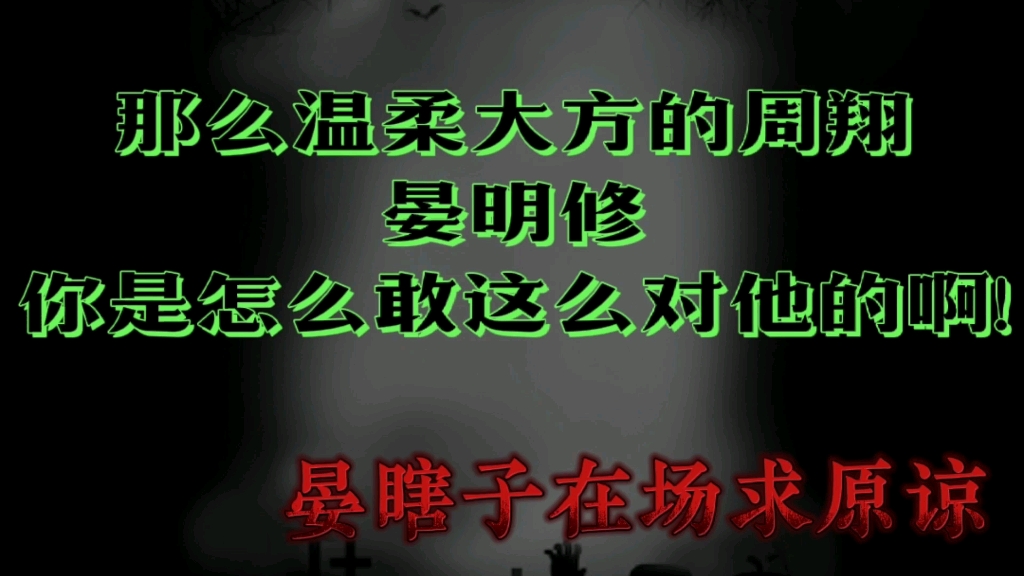 那么温柔大方的周翔
晏明修
你是怎么敢这么对他的啊!

晏瞎子在场求原谅